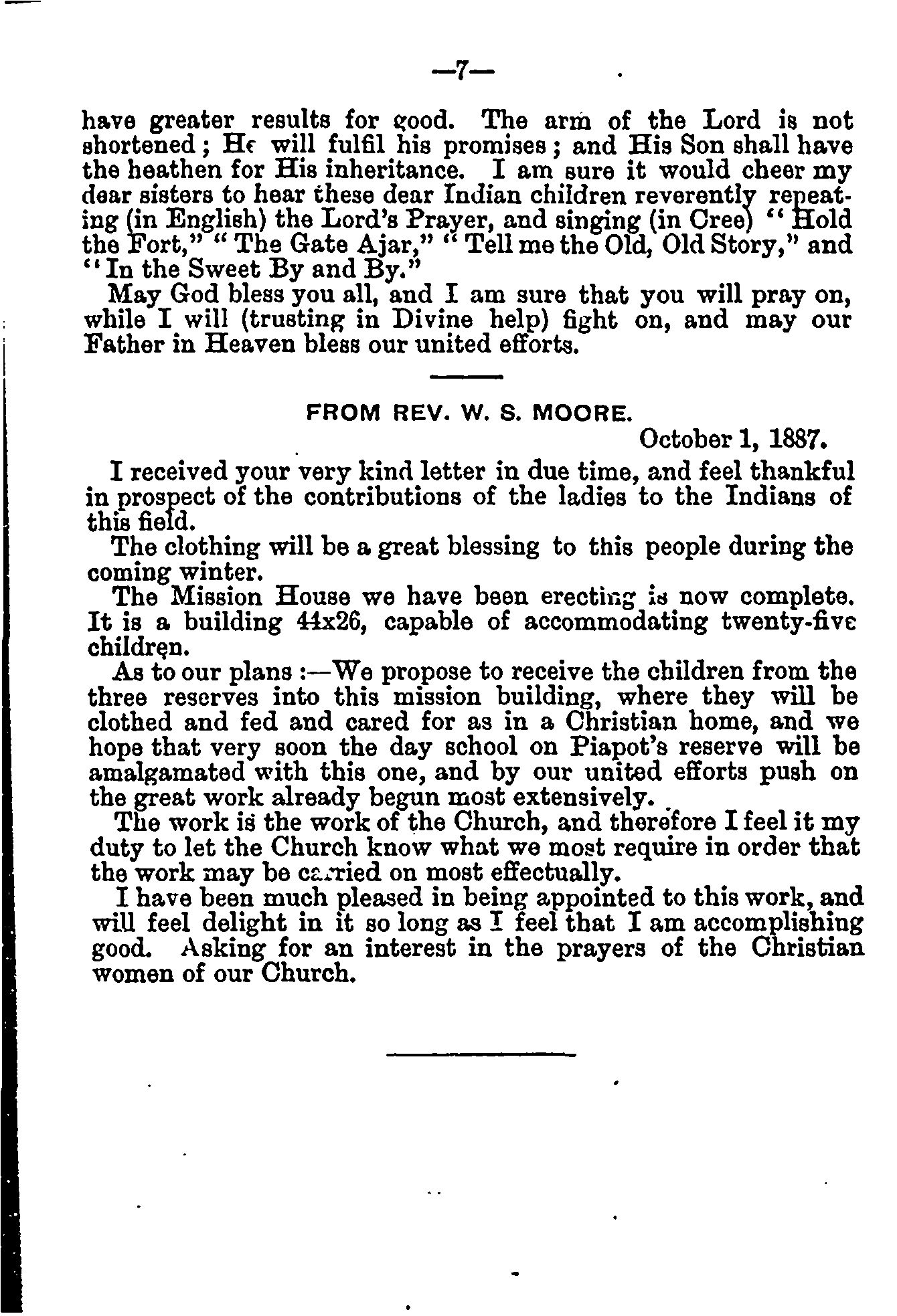 —7—

have greater results for good. The arm of the Lord is not shortened; He will fulfil his promises; and His Son shall have the heathen for His inheritance. I am sure it would cheer my dear sisters to hear these dear Indian children reverently repeating (in English) the Lord's Prayer, and singing (in Cree) "Hold the Fort," "The Gate Ajar," "Tell me the Old, Old Story," and "In the Sweet By and By."

May God bless you all, and I am sure that you will pray on, while I will (trusting in Divine help) fight on, and may our Father in Heaven bless our united efforts.

FROM REV. W. S. MOORE.

October 1, 1887.

I received your very kind letter in due time, and feel thankful in prospect of the contributions of the ladies to the Indians of this field.

The clothing will be a great blessing to this people during the coming winter.

The Mission House we have been erecting is now complete. It is a building 44x26, capable of accommodating twenty-five children.

As to our plans:—We propose to receive the children from the three reserves into this mission building, where they will be clothed and fed and cared for as in a Christian home, and we hope that very soon the day school on Piapot's reserve will be amalgamated with this one, and by our united efforts push on the great work already begun most extensively.

The work is the work of the Church, and therefore I feel it my duty to let the Church know what we most require in order that the work may be carried on most effectually.

I have been much pleased in being appointed to this work, and will feel delight in it so long as I feel that I am accomplishing good. Asking for an interest in the prayers of the Christian women of our Church.